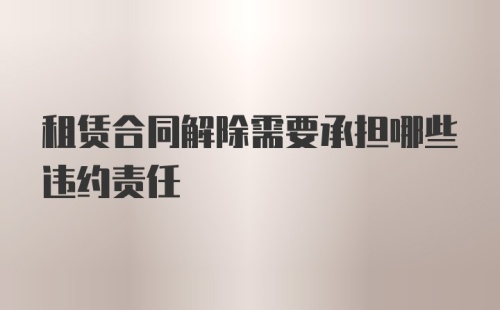 租赁合同解除需要承担哪些违约责任